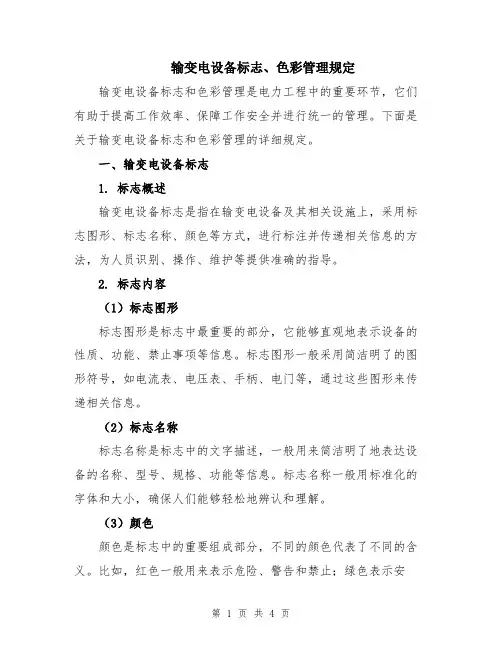 输变电设备标志、色彩管理规定

输变电设备标志和色彩管理是电力工程中的重要环节，它们有助于提高工作效率、保障工作安全并进行统一的管理。下面是关于输变电设备标志和色彩管理的详细规定。

一、输变电设备标志

1. 标志概述

输变电设备标志是指在输变电设备及其相关设施上，采用标志图形、标志名称、颜色等方式，进行标注并传递相关信息的方法，为人员识别、操作、维护等提供准确的指导。

2. 标志内容

（1）标志图形

标志图形是标志中最重要的部分，它能够直观地表示设备的性质、功能、禁止事项等信息。标志图形一般采用简洁明了的图形符号，如电流表、电压表、手柄、电门等，通过这些图形来传递相关信息。

（2）标志名称

标志名称是标志中的文字描述，一般用来简洁明了地表达设备的名称、型号、规格、功能等信息。标志名称一般用标准化的字体和大小，确保人们能够轻松地辨认和理解。

（3）颜色

颜色是标志中的重要组成部分，不同的颜色代表了不同的含义。比如，红色一般用来表示危险、警告和禁止；绿色表示安

第 1 页 共 4 页